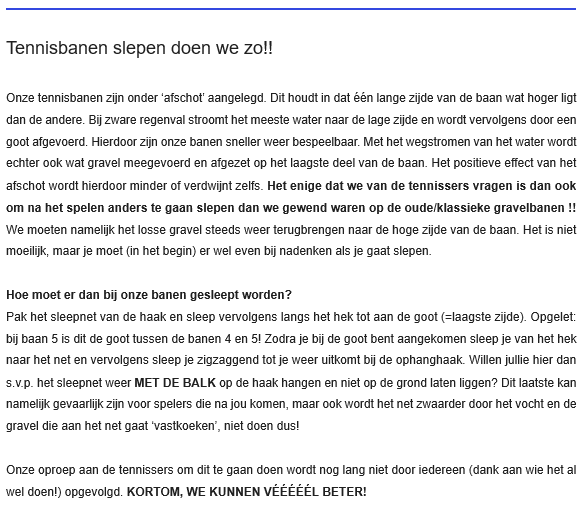 Tennisbanen slepen doen we zo!!

Onze tennisbanen zijn onder ‘afschot’ aangelegd. Dit houdt in dat één lange zijde van de baan wat hoger ligt dan de andere. Bij zware regenval stroomt het meeste water naar de lage zijde en wordt vervolgens door een goot afgevoerd. Hierdoor zijn onze banen sneller weer bespeelbaar. Met het wegstromen van het water wordt echter ook wat gravel meegevoerd en afgezet op het laagste deel van de baan. Het positieve effect van het afschot wordt hierdoor minder of verdwijnt zelfs. Het enige dat we van de tennissers vragen is dan ook om na het spelen anders te gaan slepen dan we gewend waren op de oude/klassieke gravelbanen !! We moeten namelijk het losse gravel steeds weer terugbrengen naar de hoge zijde van de baan. Het is niet moeilijk, maar je moet (in het begin) er wel even bij nadenken als je gaat slepen.

Hoe moet er dan bij onze banen gesleept worden?
Pak het sleepnet van de haak en sleep vervolgens langs het hek tot aan de goot (=laagste zijde). Opgelet: bij baan 5 is dit de goot tussen de banen 4 en 5! Zodra je bij de goot bent aangekomen sleep je van het hek naar het net en vervolgens sleep je zigzaggend tot je weer uitkomt bij de ophanghaak. Willen jullie hier dan s.v.p. het sleepnet weer MET DE BALK op de haak hangen en niet op de grond laten liggen? Dit laatste kan namelijk gevaarlijk zijn voor spelers die na jou komen, maar ook wordt het net zwaarder door het vocht en de gravel die aan het net gaat ‘vastkoeken’, niet doen dus!

Onze oproep aan de tennissers om dit te gaan doen wordt nog lang niet door iedereen (dank aan wie het al wel doen!) opgevolgd. KORTOM, WE KUNNEN VÉÉÉÉÉL BETER!